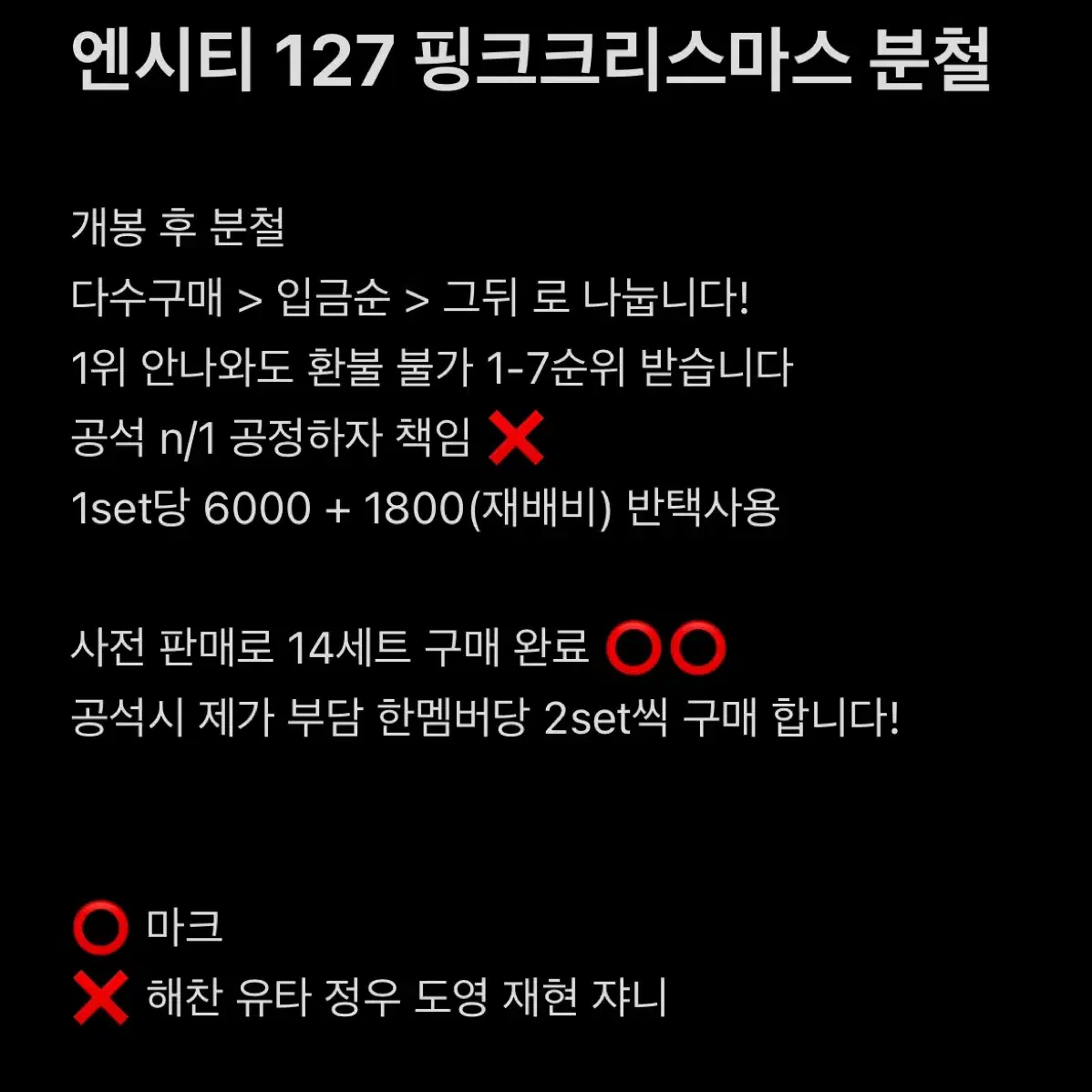 엔시티 127 핑크크리스마스 분철

개봉 후 분철
다수구매 > 입금순 > 그뒤 로 나눕니다!
1위 안나와도 환불 불가 1-7순위 받습니다
공석 n/1 공정하자 책임 ❌
1set당 6000 + 1800(재배비) 반택사용

사전 판매로 14세트 구매 완료 ⭕⭕
공석시 제가 부담 한멤버당 2set씩 구매 합니다!

⭕ 마크
❌ 해찬 유타 정우 도영 재현 쟈니